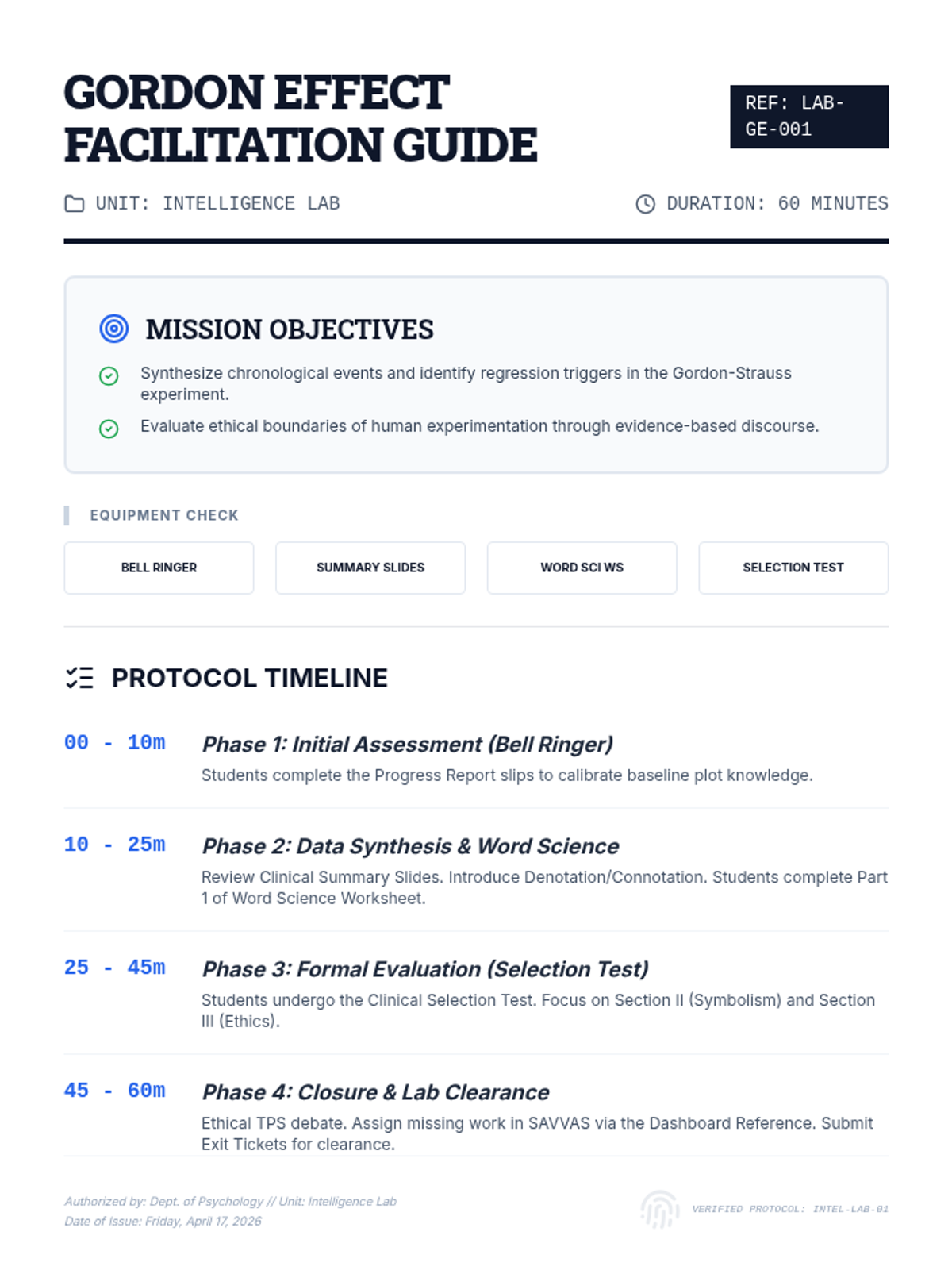 GORDON EFFECT FACILITATION GUIDE

REF: LAB-GE-001

UNIT: INTELLIGENCE LAB

DURATION: 60 MINUTES

MISSION OBJECTIVES

Synthesize chronological events and identify regression triggers in the Gordon-Strauss experiment.

Evaluate ethical boundaries of human experimentation through evidence-based discourse.

EQUIPMENT CHECK

BELL RINGER

SUMMARY SLIDES

WORD SCI WS

SELECTION TEST

PROTOCOL TIMELINE

00 - 10m

Phase 1: Initial Assessment (Bell Ringer)

Students complete the Progress Report slips to calibrate baseline plot knowledge.

10 - 25m

Phase 2: Data Synthesis & Word Science

Review Clinical Summary Slides. Introduce Denotation/Connotation. Students complete Part 1 of Word Science Worksheet.

25 - 45m

Phase 3: Formal Evaluation (Selection Test)

Students undergo the Clinical Selection Test. Focus on Section II (Symbolism) and Section III (Ethics).

45 - 60m

Phase 4: Closure & Lab Clearance

Ethical TPS debate. Assign missing work in SAVVAS via the Dashboard Reference. Submit Exit Tickets for clearance.

Authorized by: Dept. of Psychology // Unit: Intelligence Lab
Date of Issue: Friday, April 17, 2026

VERIFIED PROTOCOL: INTEL-LAB-01